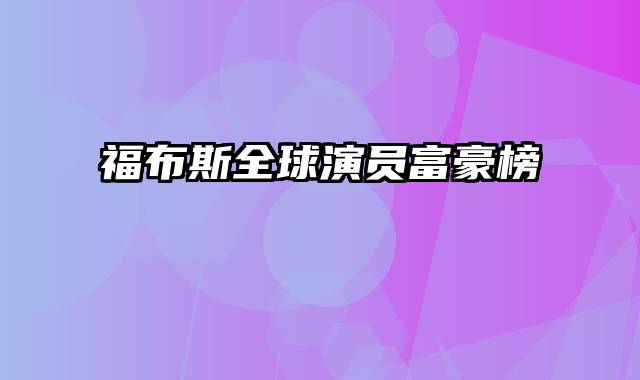 福布斯全球演员富豪榜